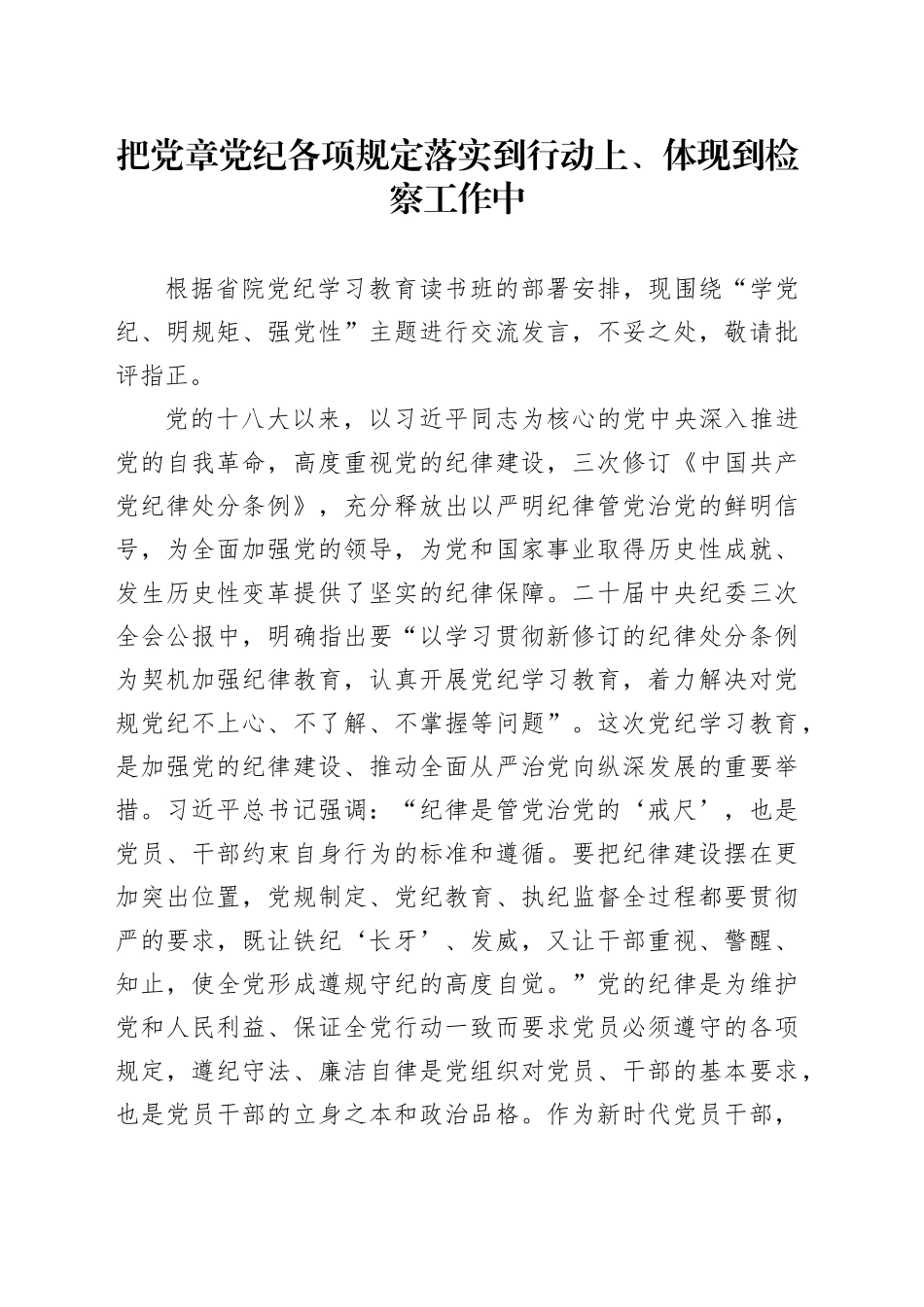 把党章党纪各项规定落实到行动上、体现到检察工作中

根据省院党纪学习教育读书班的部署安排，现围绕“学党纪、明规矩、强党性”主题进行交流发言，不妥之处，敬请批评指正。

党的十八大以来，以习近平同志为核心的党中央深入推进党的自我革命，高度重视党的纪律建设，三次修订《中国共产党纪律处分条例》，充分释放出以严明纪律管党治党的鲜明信号，为全面加强党的领导，为党和国家事业取得历史性成就、发生历史性变革提供了坚实的纪律保障。二十届中央纪委三次全会公报中，明确指出要“以学习贯彻新修订的纪律处分条例为契机加强纪律教育，认真开展党纪学习教育，着力解决对党规党纪不上心、不了解、不掌握等问题”。这次党纪学习教育，是加强党的纪律建设、推动全面从严治党向纵深发展的重要举措。习近平总书记强调：“纪律是管党治党的‘戒尺’，也是党员、干部约束自身行为的标准和遵循。要把纪律建设摆在更加突出位置，党规制定、党纪教育、执纪监督全过程都要贯彻严的要求，既让铁纪‘长牙’、发威，又让干部重视、警醒、知止，使全党形成遵规守纪的高度自觉。”党的纪律是为维护党和人民利益、保证全党行动一致而要求党员必须遵守的各项规定，遵纪守法、廉洁自律是党组织对党员、干部的基本要求，也是党员干部的立身之本和政治品格。作为新时代党员干部，